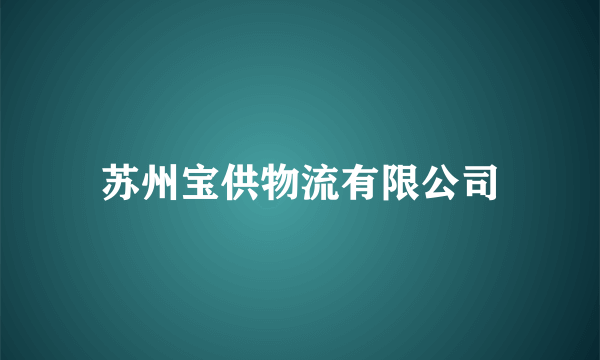 苏州宝供物流有限公司